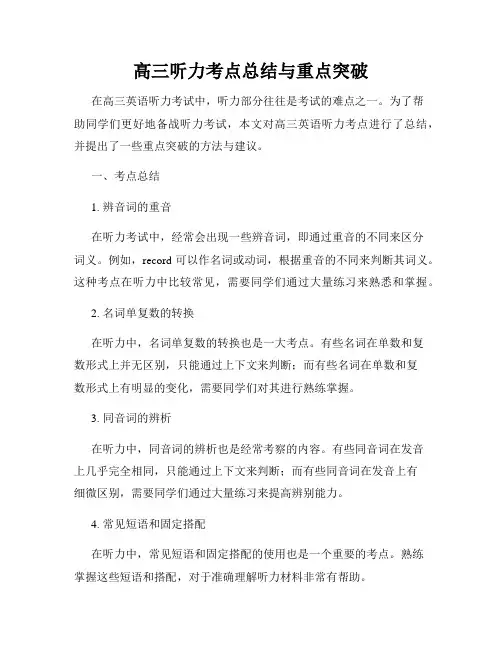 高三听力考点总结与重点突破

在高三英语听力考试中，听力部分往往是考试的难点之一。为了帮助同学们更好地备战听力考试，本文对高三英语听力考点进行了总结，并提出了一些重点突破的方法与建议。

一、考点总结

1. 辨音词的重音

在听力考试中，经常会出现一些辨音词，即通过重音的不同来区分词义。例如，record 可以作名词或动词，根据重音的不同来判断其词义。这种考点在听力中比较常见，需要同学们通过大量练习来熟悉和掌握。

2. 名词单复数的转换

在听力中，名词单复数的转换也是一大考点。有些名词在单数和复数形式上并无区别，只能通过上下文来判断；而有些名词在单数和复数形式上有明显的变化，需要同学们对其进行熟练掌握。

3. 同音词的辨析

在听力中，同音词的辨析也是经常考察的内容。有些同音词在发音上几乎完全相同，只能通过上下文来判断；而有些同音词在发音上有细微区别，需要同学们通过大量练习来提高辨别能力。

4. 常见短语和固定搭配

在听力中，常见短语和固定搭配的使用也是一个重要的考点。熟练掌握这些短语和搭配，对于准确理解听力材料非常有帮助。